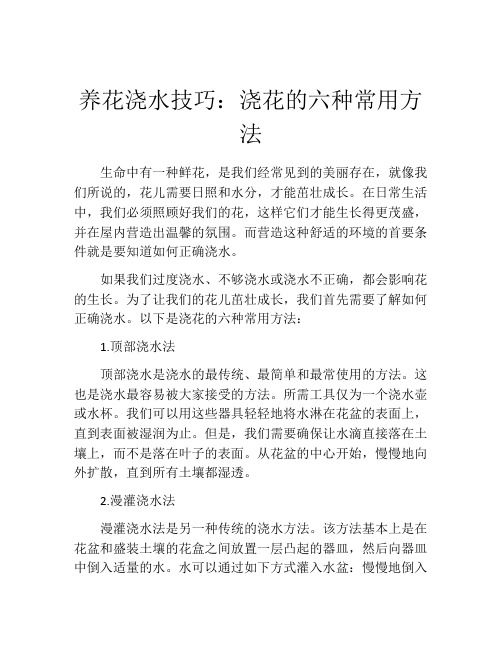 养花浇水技巧：浇花的六种常用方法

生命中有一种鲜花，是我们经常见到的美丽存在，就像我们所说的，花儿需要日照和水分，才能茁壮成长。在日常生活中，我们必须照顾好我们的花，这样它们才能生长得更茂盛，并在屋内营造出温馨的氛围。而营造这种舒适的环境的首要条件就是要知道如何正确浇水。

如果我们过度浇水、不够浇水或浇水不正确，都会影响花的生长。为了让我们的花儿茁壮成长，我们首先需要了解如何正确浇水。以下是浇花的六种常用方法：

1.顶部浇水法

顶部浇水是浇水的最传统、最简单和最常使用的方法。这也是浇水最容易被大家接受的方法。所需工具仅为一个浇水壶或水杯。我们可以用这些器具轻轻地将水淋在花盆的表面上，直到表面被湿润为止。但是，我们需要确保让水滴直接落在土壤上，而不是落在叶子的表面。从花盆的中心开始，慢慢地向外扩散，直到所有土壤都湿透。

2.漫灌浇水法

漫灌浇水法是另一种传统的浇水方法。该方法基本上是在花盆和盛装土壤的花盒之间放置一层凸起的器皿，然后向器皿中倒入适量的水。水可以通过如下方式灌入水盆：慢慢地倒入